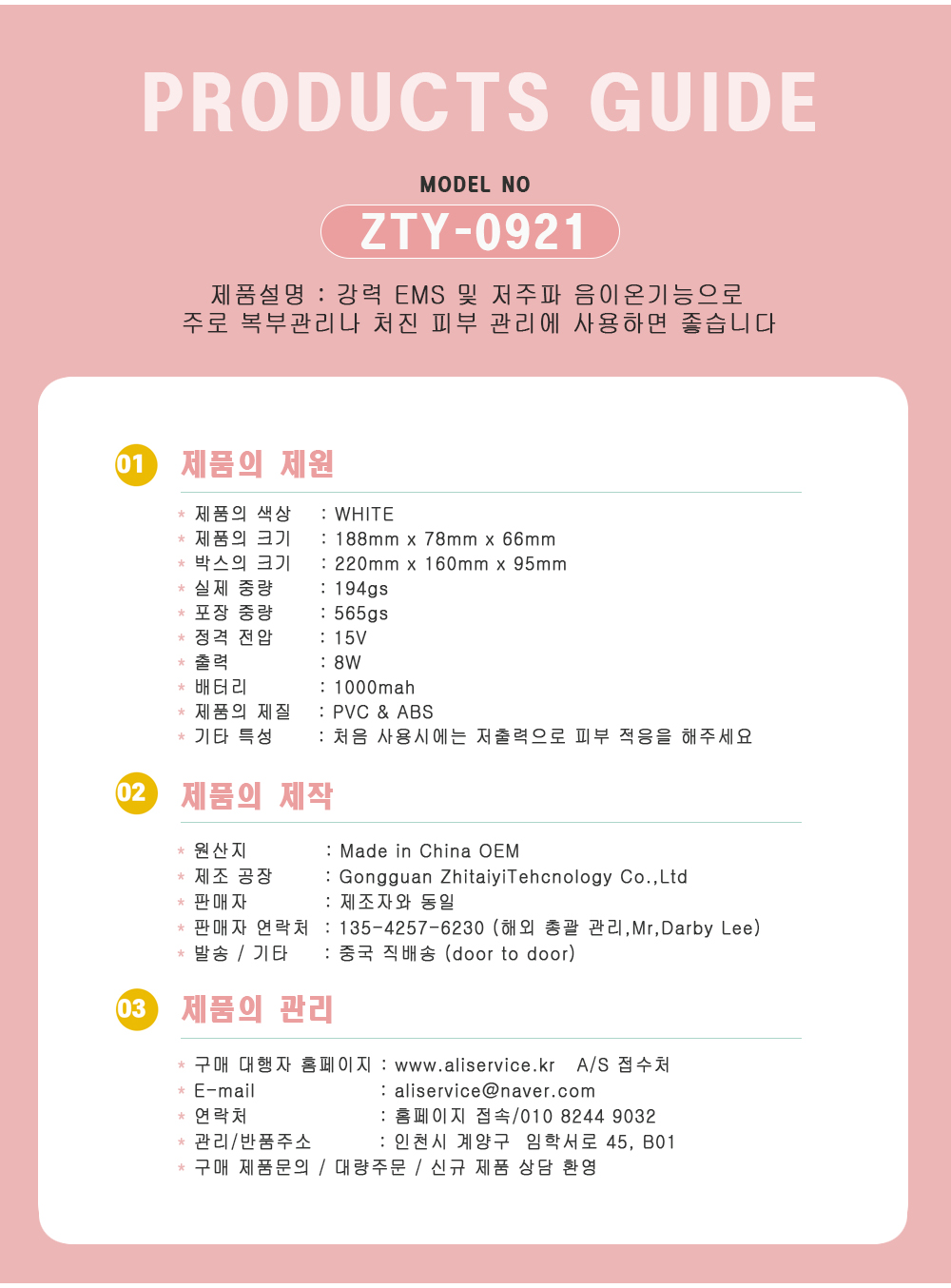 PRODUCTS GUIDE

MODEL NO

ZTY-0921

제품설명 : 강력 EMS 및 저주파 음이온기능으로 주로 복부관리나 처진 피부 관리에 사용하면 좋습니다

01 제품의 제원

* 제품의 색상 : WHITE
* 제품의 크기 : 188mm x 78mm x 66mm
* 박스의 크기 : 220mm x 160mm x 95mm
* 실제 중량 : 194gs
* 포장 중량 : 565gs
* 정격 전압 : 15V
* 출력 : 8W
* 배터리 : 1000mah
* 제품의 제질 : PVC & ABS
* 기타 특성 : 처음 사용시에는 저출력으로 피부 적응을 해주세요

02 제품의 제작

* 원산지 : Made in China OEM
* 제조 공장 : Gongguan ZhitaiyiTehcnology Co.,Ltd
* 판매자 : 제조자와 동일
* 판매자 연락처 : 135-4257-6230 (해외 총괄 관리,Mr,Darby Lee)
* 발송 / 기타 : 중국 직배송 (door to door)

03 제품의 관리

* 구매 대행자 홈페이지 : www.aliservice.kr A/S 접수처
* E-mail : aliservice@naver.com
* 연락처 : 홈페이지 접속/010 8244 9032
* 관리/반품주소 : 인천시 계양구 임학서로 45, B01
* 구매 제품문의 / 대량주문 / 신규 제품 상담 환영